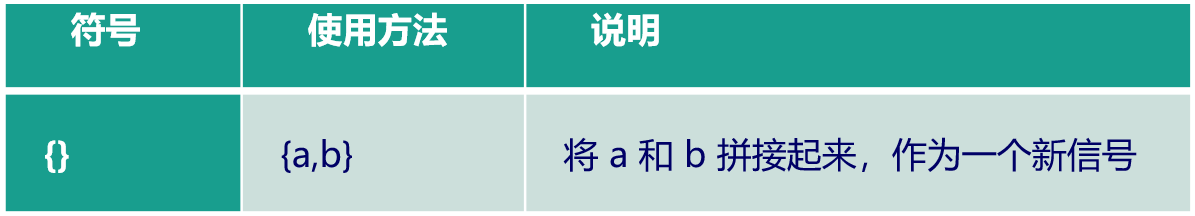 | 符号 | 使用方法 | 说明 |
|---|---|---|
| {} | {a,b} | 将 a 和 b 拼接起来，作为一个新信号 |